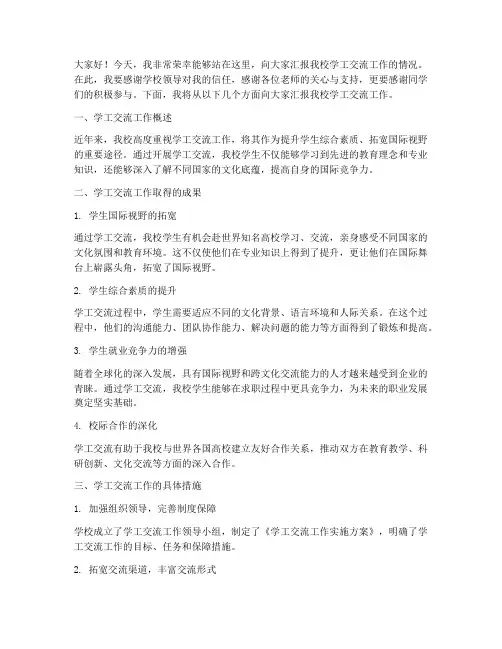 大家好！今天，我非常荣幸能够站在这里，向大家汇报我校学工交流工作的情况。在此，我要感谢学校领导对我的信任，感谢各位老师的关心与支持，更要感谢同学们的积极参与。下面，我将从以下几个方面向大家汇报我校学工交流工作。

一、学工交流工作概述

近年来，我校高度重视学工交流工作，将其作为提升学生综合素质、拓宽国际视野的重要途径。通过开展学工交流，我校学生不仅能够学习到先进的教育理念和专业知识，还能够深入了解不同国家的文化底蕴，提高自身的国际竞争力。

二、学工交流工作取得的成果

1. 学生国际视野的拓宽

通过学工交流，我校学生有机会赴世界知名高校学习、交流，亲身感受不同国家的文化氛围和教育环境。这不仅使他们在专业知识上得到了提升，更让他们在国际舞台上崭露头角，拓宽了国际视野。

2. 学生综合素质的提升

学工交流过程中，学生需要适应不同的文化背景、语言环境和人际关系。在这个过程中，他们的沟通能力、团队协作能力、解决问题的能力等方面得到了锻炼和提高。

3. 学生就业竞争力的增强

随着全球化的深入发展，具有国际视野和跨文化交流能力的人才越来越受到企业的青睐。通过学工交流，我校学生能够在求职过程中更具竞争力，为未来的职业发展奠定坚实基础。

4. 校际合作的深化

学工交流有助于我校与世界各国高校建立友好合作关系，推动双方在教育教学、科研创新、文化交流等方面的深入合作。

三、学工交流工作的具体措施

1. 加强组织领导，完善制度保障

学校成立了学工交流工作领导小组，制定了《学工交流工作实施方案》，明确了学工交流工作的目标、任务和保障措施。

2. 拓宽交流渠道，丰富交流形式